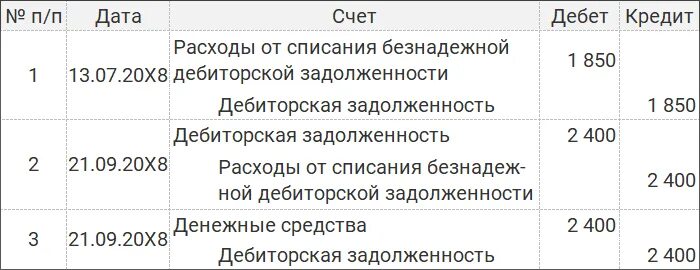 | № п/п | Дата | Счет | Дебет | Кредит |
|---|---|---|---|---|
| 1 | 13.07.20X8 | Расходы от списания безнадежной дебиторской задолженности | 1 850 | |
| | | Дебиторская задолженность | | 1 850 |
| 2 | 21.09.20X8 | Дебиторская задолженность | 2 400 | |
| | | Расходы от списания безнадежной дебиторской задолженности | | 2 400 |
| 3 | 21.09.20X8 | Денежные средства | 2 400 | |
| | | Дебиторская задолженность | | 2 400 |